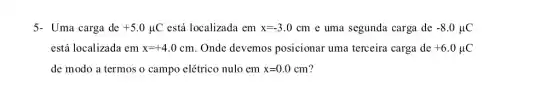 5- Uma carga de +5.0 μC está localizada em x=-3.0 cm e uma segunda carga de -8.0 μC está localizada em x=+4.0 cm. Onde devemos posicionar uma terceira carga de +6.0 μC de modo a termos o campo elétrico nulo em x=0.0 cm?